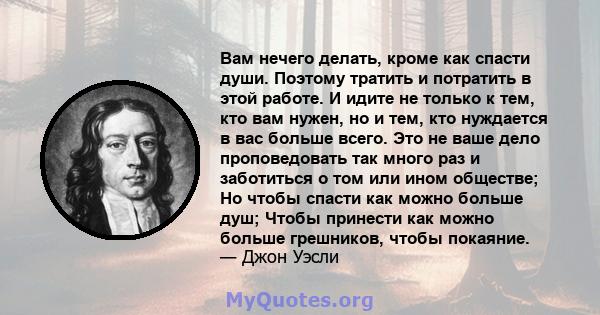 Вам нечего делать, кроме как спасти души. Поэтому тратить и потратить в этой работе. И идите не только к тем, кто вам нужен, но и тем, кто нуждается в вас больше всего. Это не ваше дело проповедовать так много раз и заботиться о том или ином обществе; Но чтобы спасти как можно больше душ; Чтобы принести как можно больше грешников, чтобы покаяние.
— Джон Уэсли

MyQuotes.org